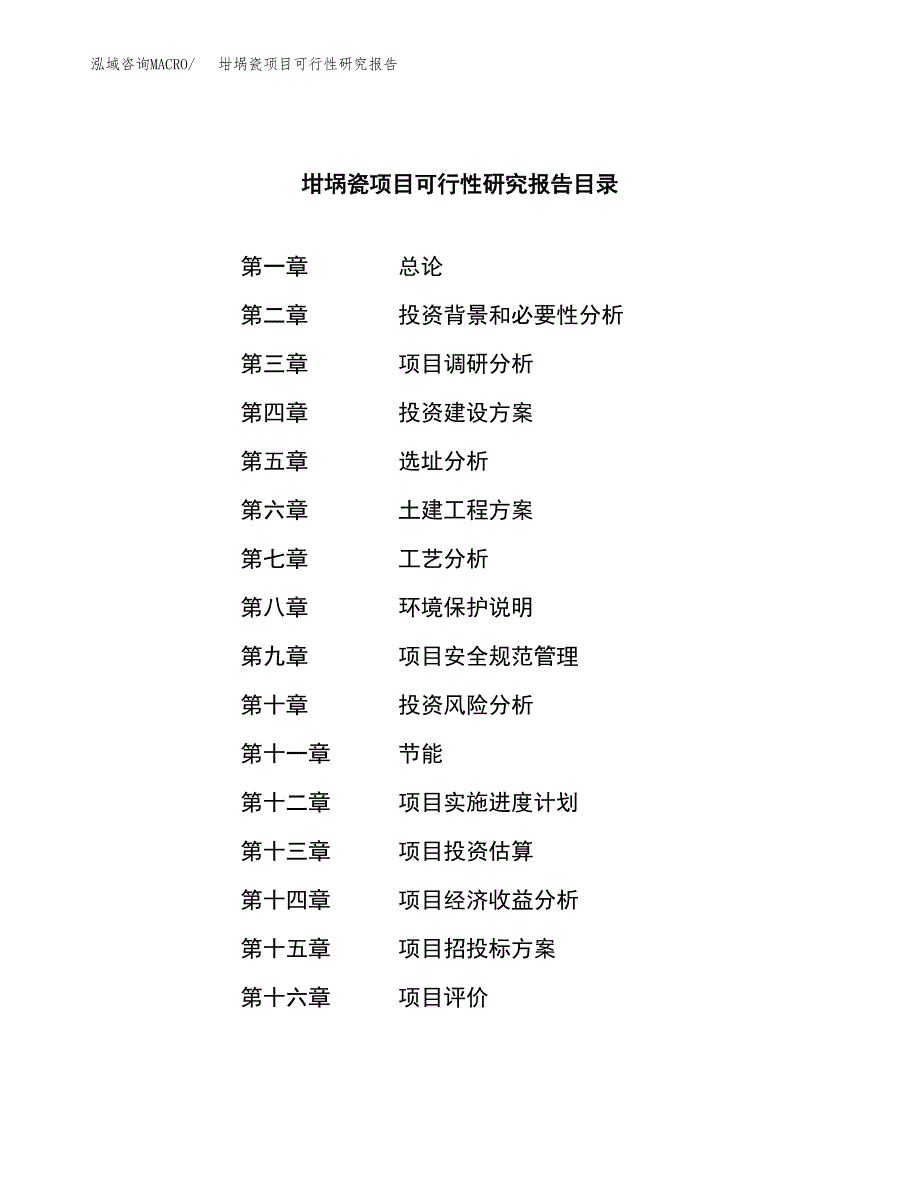 泓域咨询MACRO/　坩埚瓷项目可行性研究报告

坩埚瓷项目可行性研究报告目录

第一章　总论
第二章　投资背景和必要性分析
第三章　项目调研分析
第四章　投资建设方案
第五章　选址分析
第六章　土建工程方案
第七章　工艺分析
第八章　环境保护说明
第九章　项目安全规范管理
第十章　投资风险分析
第十一章　节能
第十二章　项目实施进度计划
第十三章　项目投资估算
第十四章　项目经济收益分析
第十五章　项目招投标方案
第十六章　项目评价